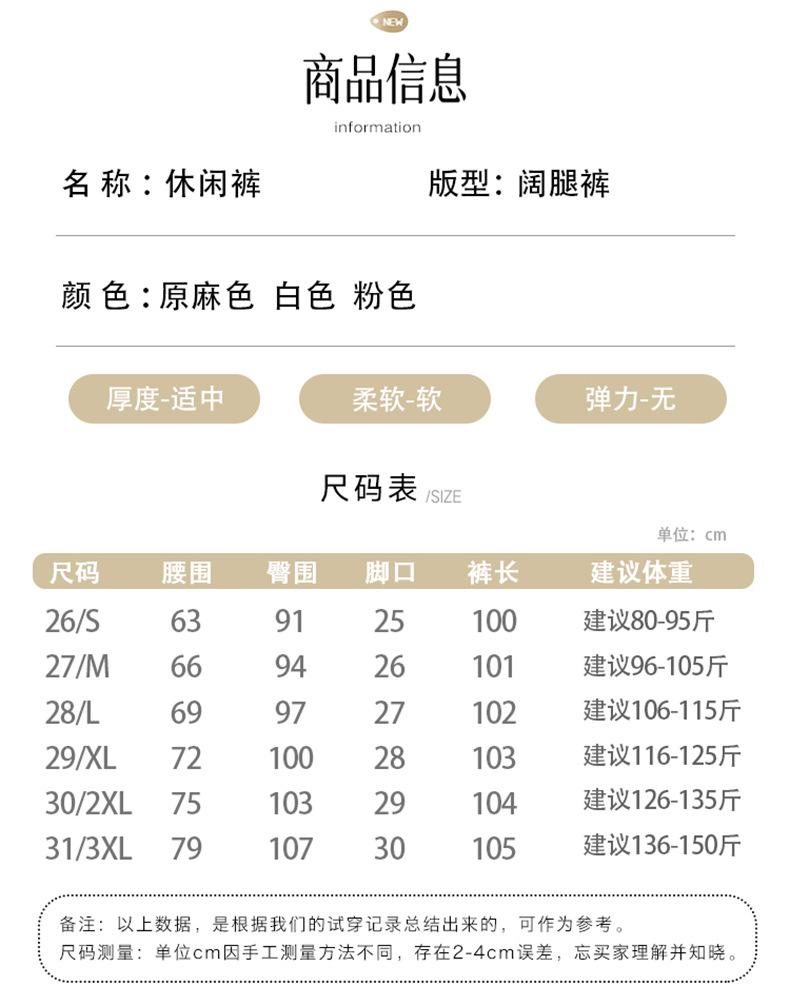 NEW

商品信息

information

名 称：休闲裤　　版型：阔腿裤

颜 色：原麻色 白色 粉色

厚度-适中　柔软-软　弹力-无

尺码表 /SIZE

单位：cm

| 尺码 | 腰围 | 臀围 | 脚口 | 裤长 | 建议体重 |
|---|---|---|---|---|---|
| 26/S | 63 | 91 | 25 | 100 | 建议80-95斤 |
| 27/M | 66 | 94 | 26 | 101 | 建议96-105斤 |
| 28/L | 69 | 97 | 27 | 102 | 建议106-115斤 |
| 29/XL | 72 | 100 | 28 | 103 | 建议116-125斤 |
| 30/2XL | 75 | 103 | 29 | 104 | 建议126-135斤 |
| 31/3XL | 79 | 107 | 30 | 105 | 建议136-150斤 |

备注：以上数据，是根据我们的试穿记录总结出来的，可作为参考。
尺码测量：单位cm因手工测量方法不同，存在2-4cm误差，忘买家理解并知晓。